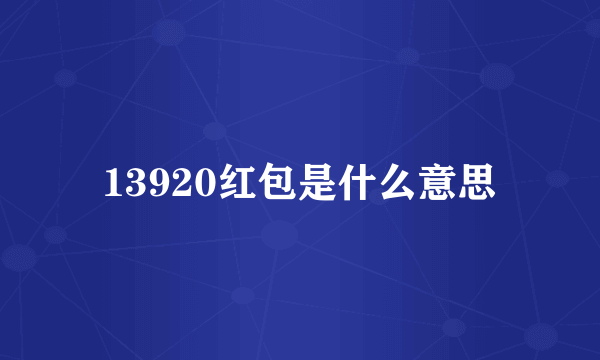 13920红包是什么意思